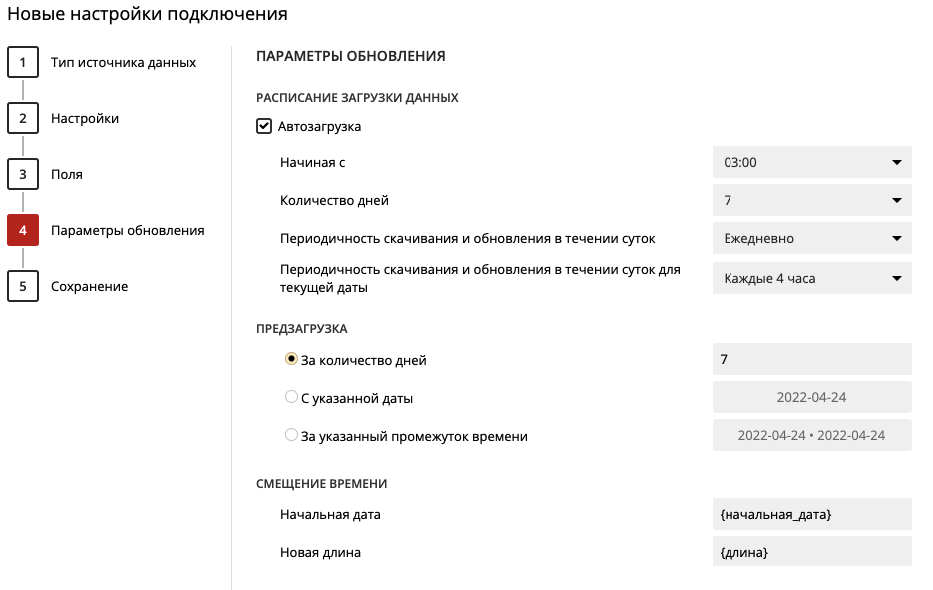 Новые настройки подключения

1 Тип источника данных
2 Настройки
3 Поля
4 Параметры обновления
5 Сохранение

ПАРАМЕТРЫ ОБНОВЛЕНИЯ

РАСПИСАНИЕ ЗАГРУЗКИ ДАННЫХ

Автозагрузка

Начиная с 03:00

Количество дней 7

Периодичность скачивания и обновления в течении суток Ежедневно

Периодичность скачивания и обновления в течении суток для текущей даты Каждые 4 часа

ПРЕДЗАГРУЗКА

За количество дней 7

С указанной даты 2022-04-24

За указанный промежуток времени 2022-04-24 • 2022-04-24

СМЕЩЕНИЕ ВРЕМЕНИ

Начальная дата {начальная_дата}

Новая длина {длина}